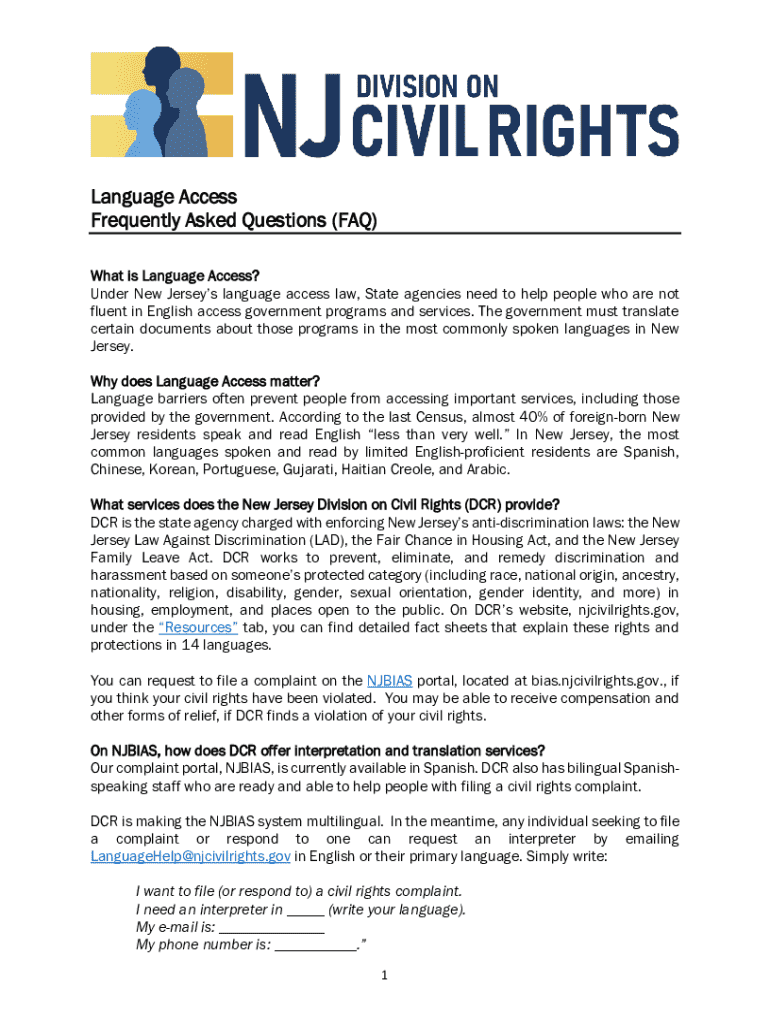 NJ DIVISION ON CIVIL RIGHTS

Language Access
Frequently Asked Questions (FAQ)

What is Language Access?
Under New Jersey's language access law, State agencies need to help people who are not fluent in English access government programs and services. The government must translate certain documents about those programs in the most commonly spoken languages in New Jersey.

Why does Language Access matter?
Language barriers often prevent people from accessing important services, including those provided by the government. According to the last Census, almost 40% of foreign-born New Jersey residents speak and read English "less than very well." In New Jersey, the most common languages spoken and read by limited English-proficient residents are Spanish, Chinese, Korean, Portuguese, Gujarati, Haitian Creole, and Arabic.

What services does the New Jersey Division on Civil Rights (DCR) provide?
DCR is the state agency charged with enforcing New Jersey's anti-discrimination laws: the New Jersey Law Against Discrimination (LAD), the Fair Chance in Housing Act, and the New Jersey Family Leave Act. DCR works to prevent, eliminate, and remedy discrimination and harassment based on someone's protected category (including race, national origin, ancestry, nationality, religion, disability, gender, sexual orientation, gender identity, and more) in housing, employment, and places open to the public. On DCR's website, njcivilrights.gov, under the "Resources" tab, you can find detailed fact sheets that explain these rights and protections in 14 languages.

You can request to file a complaint on the NJBIAS portal, located at bias.njcivilrights.gov., if you think your civil rights have been violated. You may be able to receive compensation and other forms of relief, if DCR finds a violation of your civil rights.

On NJBIAS, how does DCR offer interpretation and translation services?
Our complaint portal, NJBIAS, is currently available in Spanish. DCR also has bilingual Spanish-speaking staff who are ready and able to help people with filing a civil rights complaint.

DCR is making the NJBIAS system multilingual. In the meantime, any individual seeking to file a complaint or respond to one can request an interpreter by emailing LanguageHelp@njcivilrights.gov in English or their primary language. Simply write:

I want to file (or respond to) a civil rights complaint.
I need an interpreter in _____ (write your language).
My e-mail is: _____________
My phone number is: ___________."

1